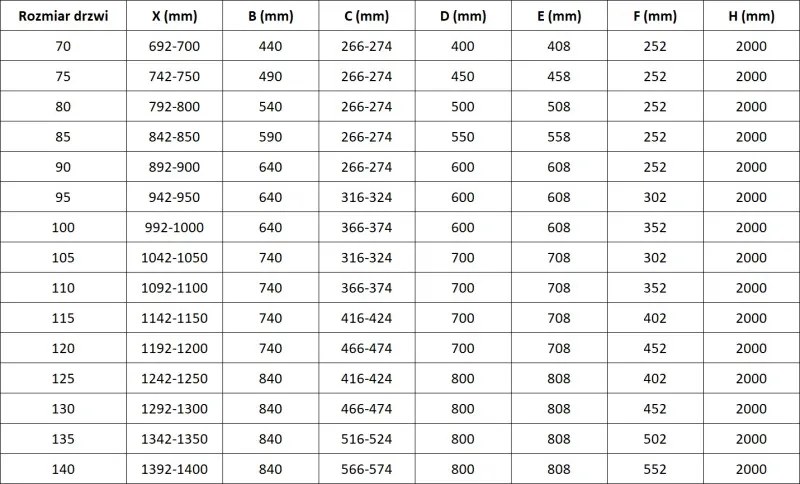 | Rozmiar drzwi | X (mm) | B (mm) | C (mm) | D (mm) | E (mm) | F (mm) | H (mm) |
|---|---|---|---|---|---|---|---|
| 70 | 692-700 | 440 | 266-274 | 400 | 408 | 252 | 2000 |
| 75 | 742-750 | 490 | 266-274 | 450 | 458 | 252 | 2000 |
| 80 | 792-800 | 540 | 266-274 | 500 | 508 | 252 | 2000 |
| 85 | 842-850 | 590 | 266-274 | 550 | 558 | 252 | 2000 |
| 90 | 892-900 | 640 | 266-274 | 600 | 608 | 252 | 2000 |
| 95 | 942-950 | 640 | 316-324 | 600 | 608 | 302 | 2000 |
| 100 | 992-1000 | 640 | 366-374 | 600 | 608 | 352 | 2000 |
| 105 | 1042-1050 | 740 | 316-324 | 700 | 708 | 302 | 2000 |
| 110 | 1092-1100 | 740 | 366-374 | 700 | 708 | 352 | 2000 |
| 115 | 1142-1150 | 740 | 416-424 | 700 | 708 | 402 | 2000 |
| 120 | 1192-1200 | 740 | 466-474 | 700 | 708 | 452 | 2000 |
| 125 | 1242-1250 | 840 | 416-424 | 800 | 808 | 402 | 2000 |
| 130 | 1292-1300 | 840 | 466-474 | 800 | 808 | 452 | 2000 |
| 135 | 1342-1350 | 840 | 516-524 | 800 | 808 | 502 | 2000 |
| 140 | 1392-1400 | 840 | 566-574 | 800 | 808 | 552 | 2000 |